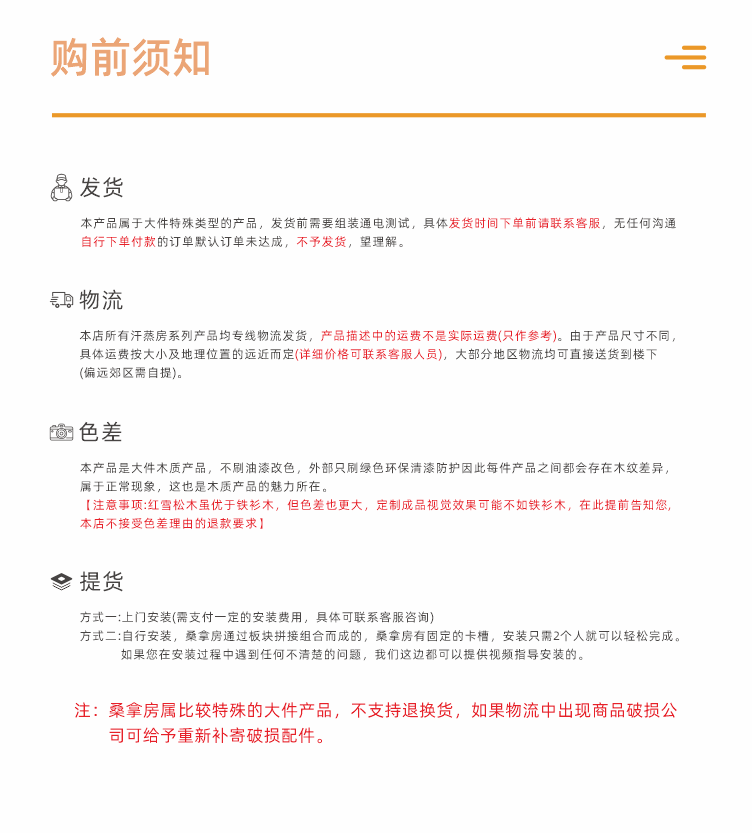 购前须知

发货

本产品属于大件特殊类型的产品，发货前需要组装通电测试，具体发货时间下单前请联系客服，无任何沟通自行下单付款的订单默认订单未达成，不予发货，望理解。

物流

本店所有汗蒸房系列产品均专线物流发货，产品描述中的运费不是实际运费(只作参考)。由于产品尺寸不同，具体运费按大小及地理位置的远近而定(详细价格可联系客服人员)，大部分地区物流均可直接送货到楼下(偏远郊区需自提)。

色差

本产品是大件木质产品，不刷油漆改色，外部只刷绿色环保清漆防护因此每件产品之间都会存在木纹差异，属于正常现象，这也是木质产品的魅力所在。
【注意事项:红雪松木虽优于铁杉木，但色差也更大，定制成品视觉效果可能不如铁杉木，在此提前告知您，本店不接受色差理由的退款要求】

提货

方式一:上门安装(需支付一定的安装费用，具体可联系客服咨询)
方式二:自行安装，桑拿房通过板块拼接组合而成的，桑拿房有固定的卡槽，安装只需2个人就可以轻松完成。如果您在安装过程中遇到任何不清楚的问题，我们这边都可以提供视频指导安装的。

注：桑拿房属比较特殊的大件产品，不支持退换货，如果物流中出现商品破损公司可给予重新补寄破损配件。